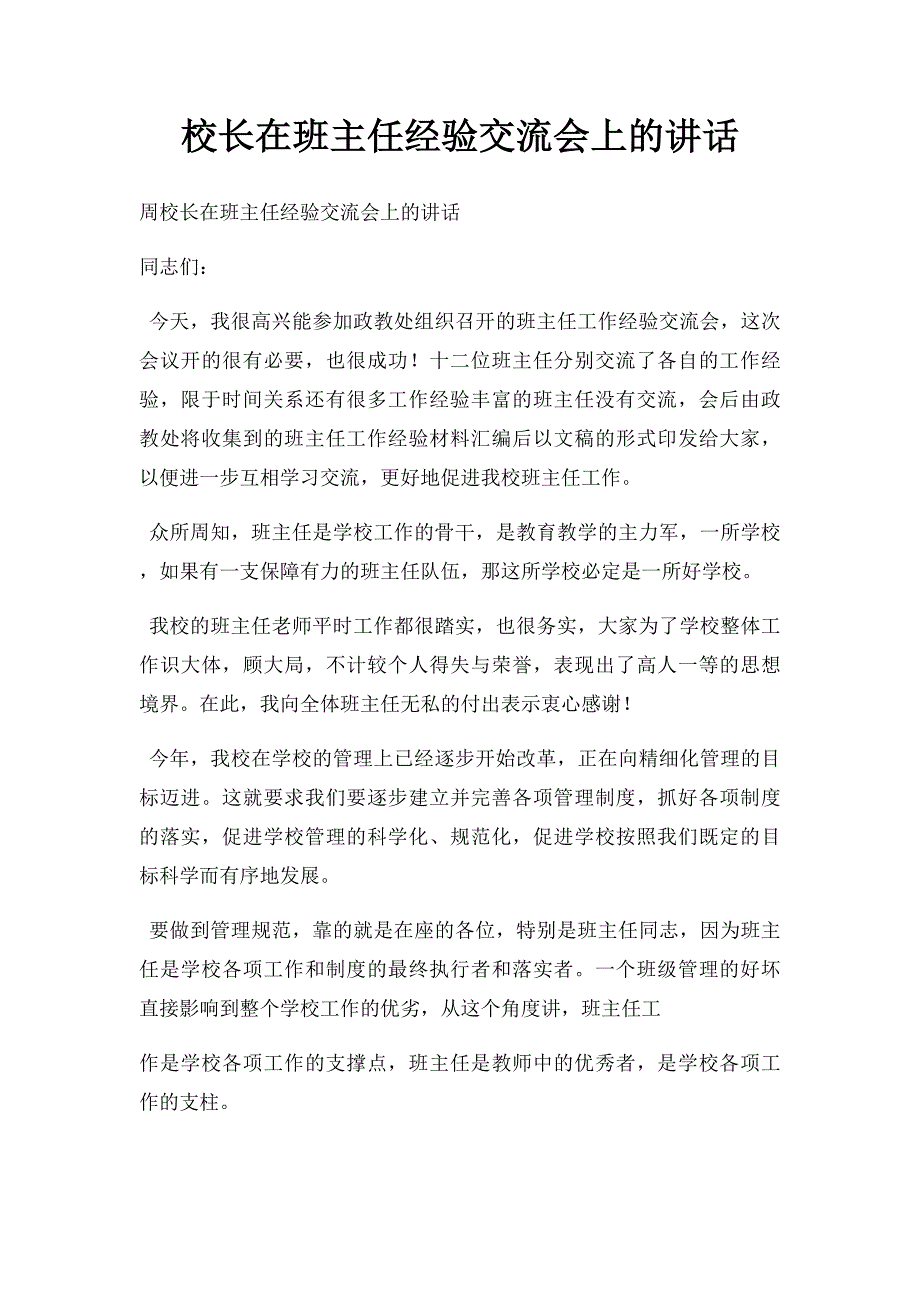 校长在班主任经验交流会上的讲话

周校长在班主任经验交流会上的讲话

同志们：

今天，我很高兴能参加政教处组织召开的班主任工作经验交流会，这次会议开的很有必要，也很成功！十二位班主任分别交流了各自的工作经验，限于时间关系还有很多工作经验丰富的班主任没有交流，会后由政教处将收集到的班主任工作经验材料汇编后以文稿的形式印发给大家，以便进一步互相学习交流，更好地促进我校班主任工作。

众所周知，班主任是学校工作的骨干，是教育教学的主力军，一所学校，如果有一支保障有力的班主任队伍，那这所学校必定是一所好学校。

我校的班主任老师平时工作都很踏实，也很务实，大家为了学校整体工作识大体，顾大局，不计较个人得失与荣誉，表现出了高人一等的思想境界。在此，我向全体班主任无私的付出表示衷心感谢！

今年，我校在学校的管理上已经逐步开始改革，正在向精细化管理的目标迈进。这就要求我们要逐步建立并完善各项管理制度，抓好各项制度的落实，促进学校管理的科学化、规范化，促进学校按照我们既定的目标科学而有序地发展。

要做到管理规范，靠的就是在座的各位，特别是班主任同志，因为班主任是学校各项工作和制度的最终执行者和落实者。一个班级管理的好坏直接影响到整个学校工作的优劣，从这个角度讲，班主任工

作是学校各项工作的支撑点，班主任是教师中的优秀者，是学校各项工作的支柱。